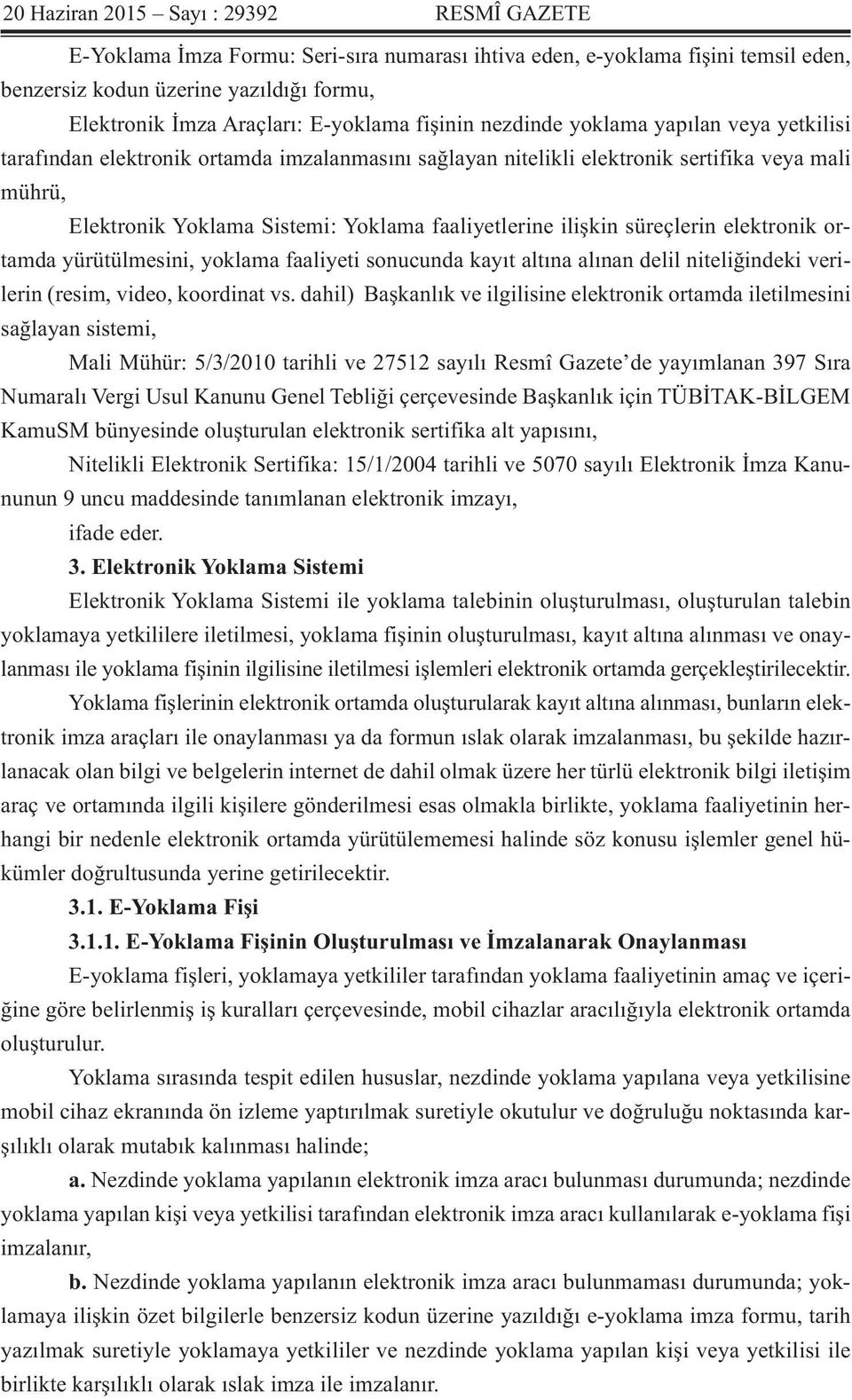 20 Haziran 2015 – Sayı : 29392 RESMÎ GAZETE

E-Yoklama İmza Formu: Seri-sıra numarası ihtiva eden, e-yoklama fişini temsil eden, benzersiz kodun üzerine yazıldığı formu,

Elektronik İmza Araçları: E-yoklama fişinin nezdinde yoklama yapılan veya yetkilisi tarafından elektronik ortamda imzalanmasını sağlayan nitelikli elektronik sertifika veya mali mührü,

Elektronik Yoklama Sistemi: Yoklama faaliyetlerine ilişkin süreçlerin elektronik ortamda yürütülmesini, yoklama faaliyeti sonucunda kayıt altına alınan delil niteliğindeki verilerin (resim, video, koordinat vs. dahil) Başkanlık ve ilgilisine elektronik ortamda iletilmesini sağlayan sistemi,

Mali Mühür: 5/3/2010 tarihli ve 27512 sayılı Resmî Gazete’de yayımlanan 397 Sıra Numaralı Vergi Usul Kanunu Genel Tebliği çerçevesinde Başkanlık için TÜBİTAK-BİLGEM KamuSM bünyesinde oluşturulan elektronik sertifika alt yapısını,

Nitelikli Elektronik Sertifika: 15/1/2004 tarihli ve 5070 sayılı Elektronik İmza Kanununun 9 uncu maddesinde tanımlanan elektronik imzayı,

ifade eder.

3. Elektronik Yoklama Sistemi

Elektronik Yoklama Sistemi ile yoklama talebinin oluşturulması, oluşturulan talebin yoklamaya yetkililere iletilmesi, yoklama fişinin oluşturulması, kayıt altına alınması ve onaylanması ile yoklama fişinin ilgilisine iletilmesi işlemleri elektronik ortamda gerçekleştirilecektir.

Yoklama fişlerinin elektronik ortamda oluşturularak kayıt altına alınması, bunların elektronik imza araçları ile onaylanması ya da formun ıslak olarak imzalanması, bu şekilde hazırlanacak olan bilgi ve belgelerin internet de dahil olmak üzere her türlü elektronik bilgi iletişim araç ve ortamında ilgili kişilere gönderilmesi esas olmakla birlikte, yoklama faaliyetinin herhangi bir nedenle elektronik ortamda yürütülememesi halinde söz konusu işlemler genel hükümler doğrultusunda yerine getirilecektir.

3.1. E-Yoklama Fişi

3.1.1. E-Yoklama Fişinin Oluşturulması ve İmzalanarak Onaylanması

E-yoklama fişleri, yoklamaya yetkililer tarafından yoklama faaliyetinin amaç ve içeriğine göre belirlenmiş iş kuralları çerçevesinde, mobil cihazlar aracılığıyla elektronik ortamda oluşturulur.

Yoklama sırasında tespit edilen hususlar, nezdinde yoklama yapılana veya yetkilisine mobil cihaz ekranında ön izleme yaptırılmak suretiyle okutulur ve doğruluğu noktasında karşılıklı olarak mutabık kalınması halinde;

a. Nezdinde yoklama yapılanın elektronik imza aracı bulunması durumunda; nezdinde yoklama yapılan kişi veya yetkilisi tarafından elektronik imza aracı kullanılarak e-yoklama fişi imzalanır,

b. Nezdinde yoklama yapılanın elektronik imza aracı bulunmaması durumunda; yoklamaya ilişkin özet bilgilerle benzersiz kodun üzerine yazıldığı e-yoklama imza formu, tarih yazılmak suretiyle yoklamaya yetkililer ve nezdinde yoklama yapılan kişi veya yetkilisi ile birlikte karşılıklı olarak ıslak imza ile imzalanır.